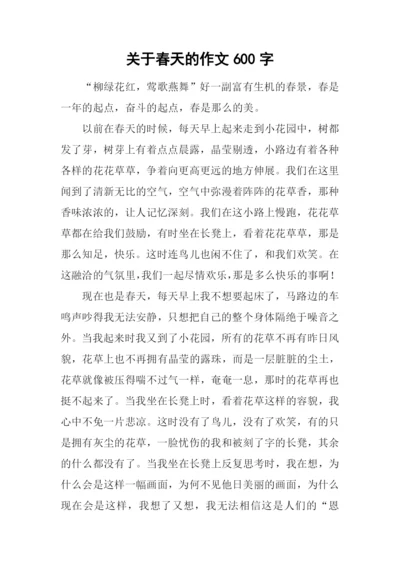 关于春天的作文 600 字

“柳绿花红，莺歌燕舞”好一副富有生机的春景，春是一年的起点，奋斗的起点，春是那么的美。

以前在春天的时候，每天早上起来走到小花园中，树都发了芽，树芽上有着点点晨露，晶莹剔透，小路边有着各种各样的花花草草，争着向更高更远的地方伸展。我们在这里闻到了清新无比的空气，空气中弥漫着阵阵的花草香，那种香味浓浓的，让人记忆深刻。我们在这小路上慢跑，花花草草都在给我们鼓励，有时坐在长凳上，看着花花草草，那是那么知足，快乐。这时连鸟儿也闲不住了，和我们欢笑。在这融洽的气氛里，我们一起尽情欢乐，那是多么快乐的事啊！

现在也是春天，每天早上我不想要起床了，马路边的车鸣声吵得我无法安静，只想把自己的整个身体隔绝于噪音之外。当我起来时我又到了小花园，所有的花草不再有昨日风貌，花草上也不再拥有晶莹的露珠，而是一层脏脏的尘土，花草就像被压得喘不过气一样，奄奄一息，那时的花草再也挺不起来了。当我坐在长凳上时，看着花草这样的容貌，我心中不免一片悲凉。这时没有了鸟儿，没有了欢笑，有的只是拥有灰尘的花草，一脸忧伤的我和被刻了字的长凳，其余的什么都没有了。当我坐在长凳上反复思考时，我在想，为什么会是这样一幅画面，为何不见他日美丽的画面，为什么现在会是这样，我想了又想，我无法相信这是人们的“恩